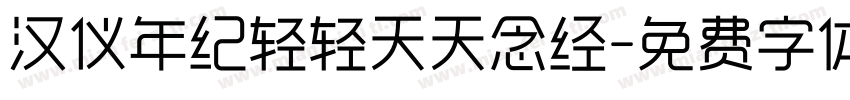 汉仪年纪轻轻天天念经-免费字体